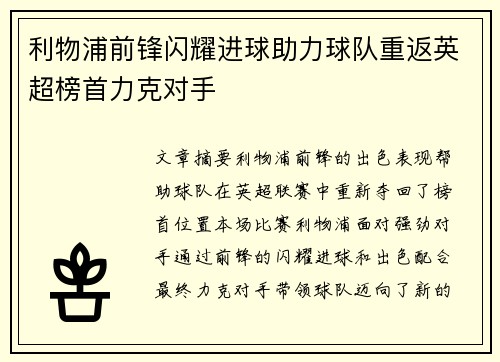 利物浦前锋闪耀进球助力球队重返英超榜首力克对手

文章摘要利物浦前锋的出色表现帮助球队在英超联赛中重新夺回了榜首位置本场比赛利物浦面对强劲对手通过前锋的闪耀进球和出色配合最终力克对手带领球队迈向了新的